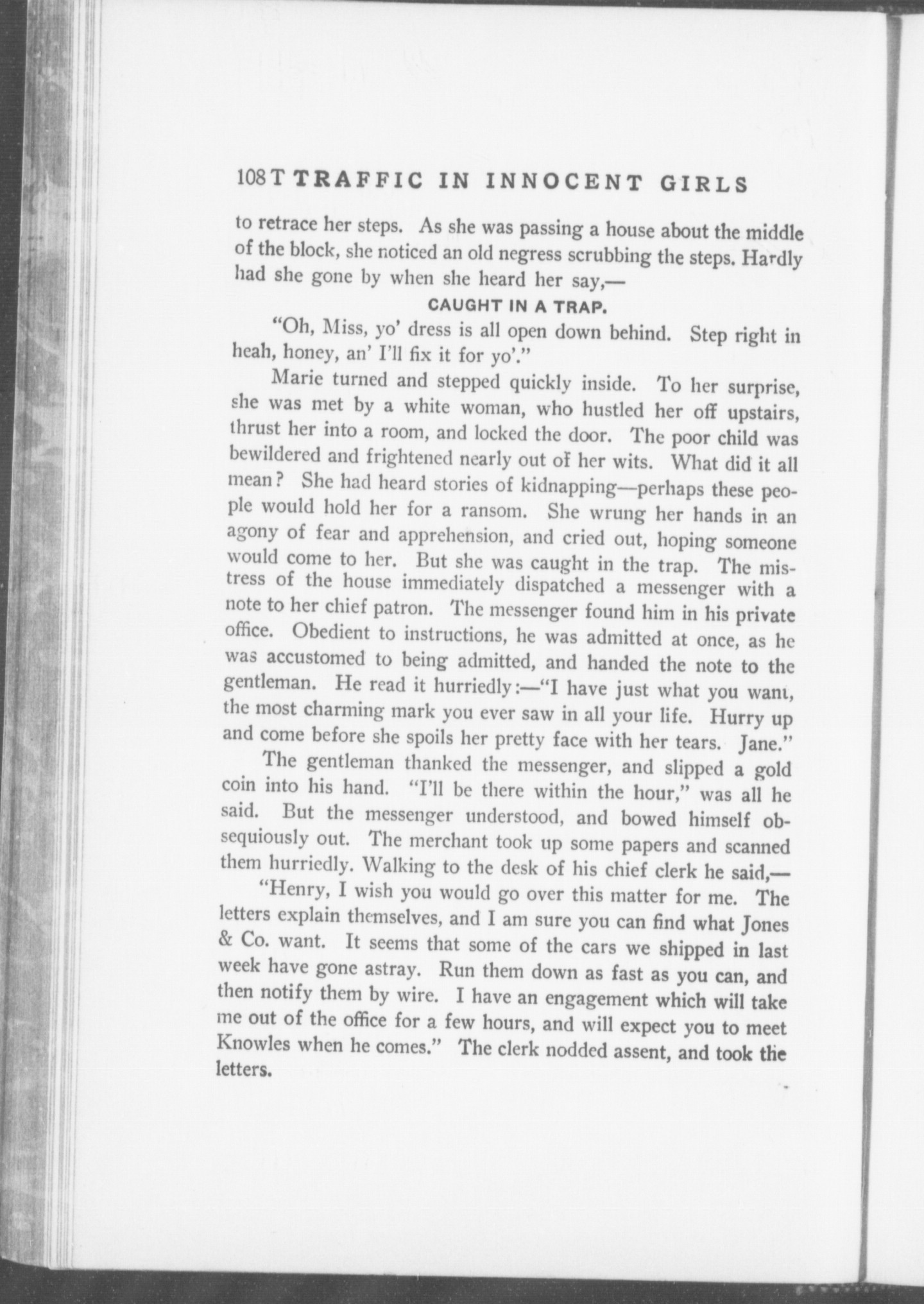 108T TRAFFIC IN INNOCENT GIRLS

to retrace her steps. As she was passing a house about the middle of the block, she noticed an old negress scrubbing the steps. Hardly had she gone by when she heard her say,—

CAUGHT IN A TRAP.

"Oh, Miss, yo' dress is all open down behind. Step right in heah, honey, an' I'll fix it for yo'."

Marie turned and stepped quickly inside. To her surprise, she was met by a white woman, who hustled her off upstairs, thrust her into a room, and locked the door. The poor child was bewildered and frightened nearly out of her wits. What did it all mean? She had heard stories of kidnapping—perhaps these people would hold her for a ransom. She wrung her hands in an agony of fear and apprehension, and cried out, hoping someone would come to her. But she was caught in the trap. The mistress of the house immediately dispatched a messenger with a note to her chief patron. The messenger found him in his private office. Obedient to instructions, he was admitted at once, as he was accustomed to being admitted, and handed the note to the gentleman. He read it hurriedly:—"I have just what you want, the most charming mark you ever saw in all your life. Hurry up and come before she spoils her pretty face with her tears. Jane."

The gentleman thanked the messenger, and slipped a gold coin into his hand. "I'll be there within the hour," was all he said. But the messenger understood, and bowed himself obsequiously out. The merchant took up some papers and scanned them hurriedly. Walking to the desk of his chief clerk he said,—

"Henry, I wish you would go over this matter for me. The letters explain themselves, and I am sure you can find what Jones & Co. want. It seems that some of the cars we shipped in last week have gone astray. Run them down as fast as you can, and then notify them by wire. I have an engagement which will take me out of the office for a few hours, and will expect you to meet Knowles when he comes." The clerk nodded assent, and took the letters.